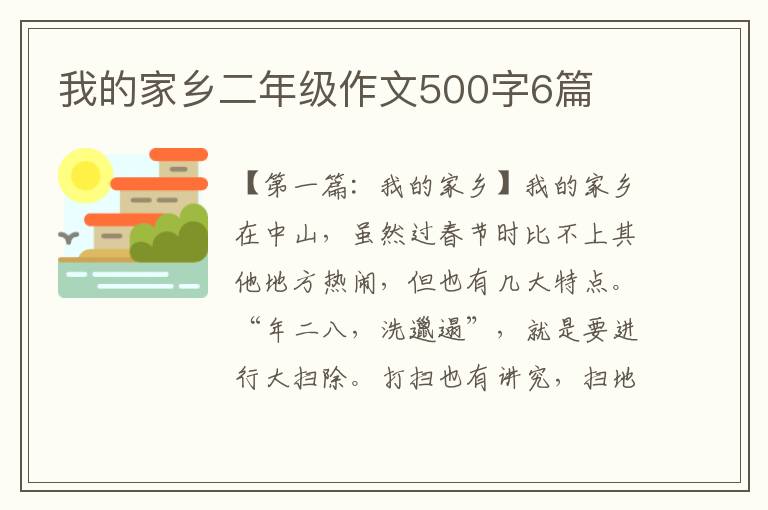 我的家乡二年级作文500字6篇

【第一篇：我的家乡】我的家乡在中山，虽然过春节时比不上其他地方热闹，但也有几大特点。“年二八，洗邋遢”，就是要进行大扫除。打扫也有讲究，扫地